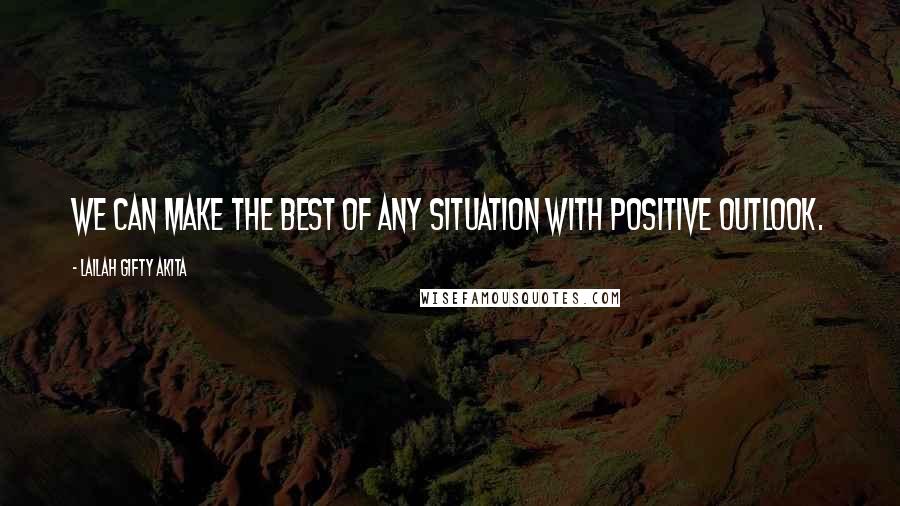 WE CAN MAKE THE BEST OF ANY SITUATION WITH POSITIVE OUTLOOK.

- LAILAH GIFTY AKITA

WISEFAMOUSQUOTES.COM